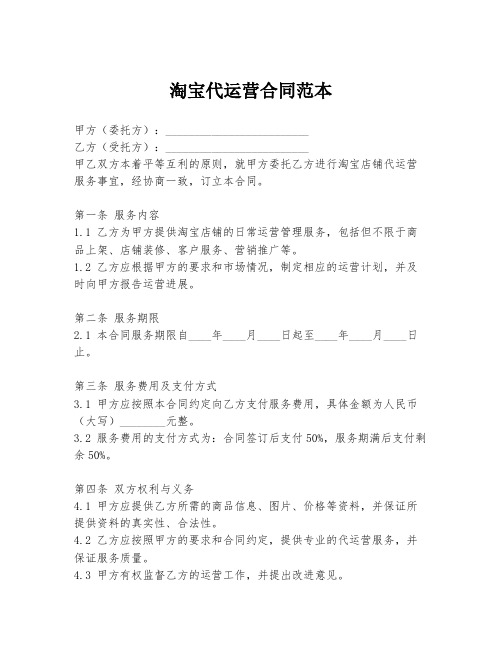 淘宝代运营合同范本

甲方（委托方）：________________________
乙方（受托方）：________________________
甲乙双方本着平等互利的原则，就甲方委托乙方进行淘宝店铺代运营服务事宜，经协商一致，订立本合同。

第一条 服务内容
1.1 乙方为甲方提供淘宝店铺的日常运营管理服务，包括但不限于商品上架、店铺装修、客户服务、营销推广等。
1.2 乙方应根据甲方的要求和市场情况，制定相应的运营计划，并及时向甲方报告运营进展。

第二条 服务期限
2.1 本合同服务期限自____年____月____日起至____年____月____日止。

第三条 服务费用及支付方式
3.1 甲方应按照本合同约定向乙方支付服务费用，具体金额为人民币（大写）________元整。
3.2 服务费用的支付方式为：合同签订后支付 50%，服务期满后支付剩余 50%。

第四条 双方权利与义务
4.1 甲方应提供乙方所需的商品信息、图片、价格等资料，并保证所提供资料的真实性、合法性。
4.2 乙方应按照甲方的要求和合同约定，提供专业的代运营服务，并保证服务质量。
4.3 甲方有权监督乙方的运营工作，并提出改进意见。